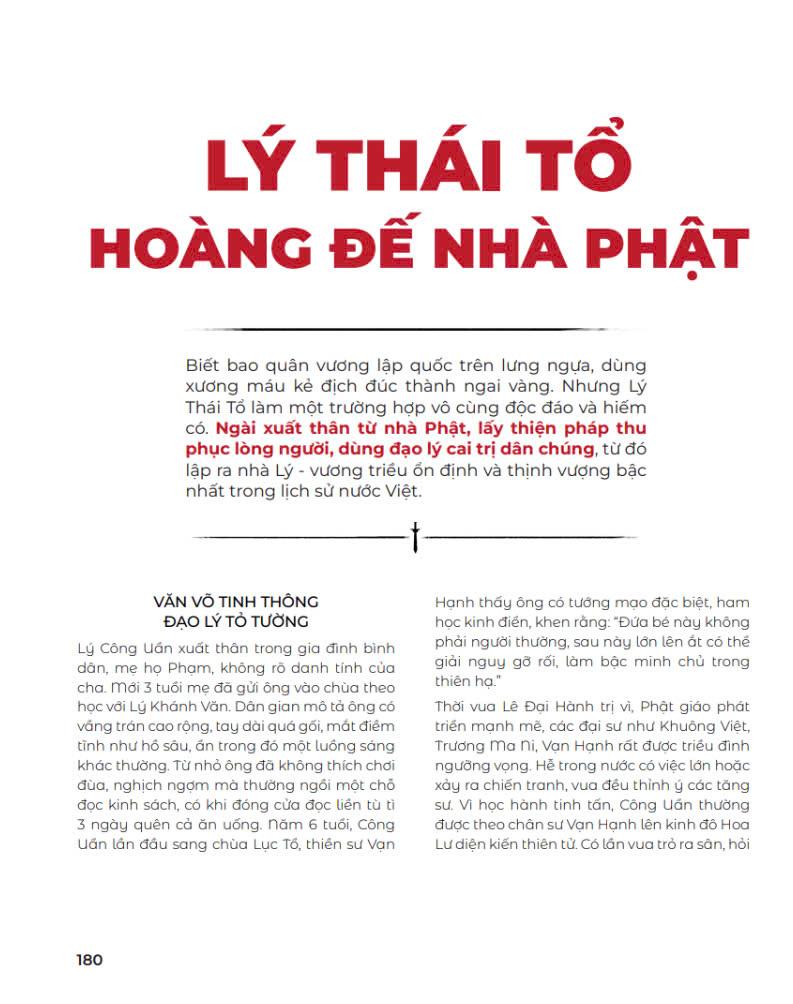 LÝ THÁI TỔ
HOÀNG ĐẾ NHÀ PHẬT

Biết bao quân vương lập quốc trên lưng ngựa, dùng xương máu kẻ địch đúc thành ngai vàng. Nhưng Lý Thái Tổ làm một trường hợp vô cùng độc đáo và hiếm có. Ngài xuất thân từ nhà Phật, lấy thiện pháp thu phục lòng người, dùng đạo lý cai trị dân chúng, từ đó lập ra nhà Lý - vương triều ổn định và thịnh vượng bậc nhất trong lịch sử nước Việt.

VĂN VÕ TINH THÔNG
ĐẠO LÝ TỎ TƯỜNG

Lý Công Uẩn xuất thân trong gia đình bình dân, mẹ họ Phạm, không rõ danh tính của cha. Mới 3 tuổi mẹ đã gửi ông vào chùa theo học với Lý Khánh Văn. Dân gian mô tả ông có vầng trán cao rộng, tay dài quá gối, mắt điềm tĩnh như hồ sâu, ẩn trong đó một luồng sáng khác thường. Từ nhỏ ông đã không thích chơi đùa, nghịch ngợm mà thường ngồi một chỗ đọc kinh sách, có khi đóng cửa đọc liền tù tì 3 ngày quên cả ăn uống. Năm 6 tuổi, Công Uẩn lần đầu sang chùa Lục Tổ, thiền sư Vạn Hạnh thấy ông có tướng mạo đặc biệt, ham học kinh điển, khen rằng: "Đứa bé này không phải người thường, sau này lớn lên ắt có thể giải nguy gỡ rối, làm bậc minh chủ trong thiên hạ."

Thời vua Lê Đại Hành trị vì, Phật giáo phát triển mạnh mẽ, các đại sư như Khuông Việt, Trương Ma Ni, Vạn Hạnh rất được triều đình ngưỡng vọng. Hễ trong nước có việc lớn hoặc xảy ra chiến tranh, vua đều thỉnh ý các tăng sư. Vì học hành tinh tấn, Công Uẩn thường được theo chân sư Vạn Hạnh lên kinh đô Hoa Lư diện kiến thiên tử. Có lần vua trỏ ra sân, hỏi

180